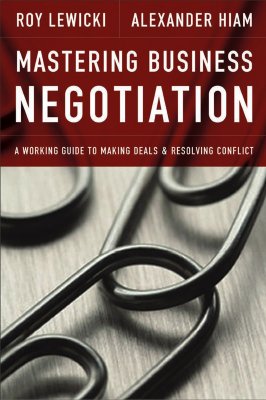 ROY LEWICKI ALEXANDER HIAM

MASTERING BUSINESS NEGOTIATION

A WORKING GUIDE TO MAKING DEALS & RESOLVING CONFLICT